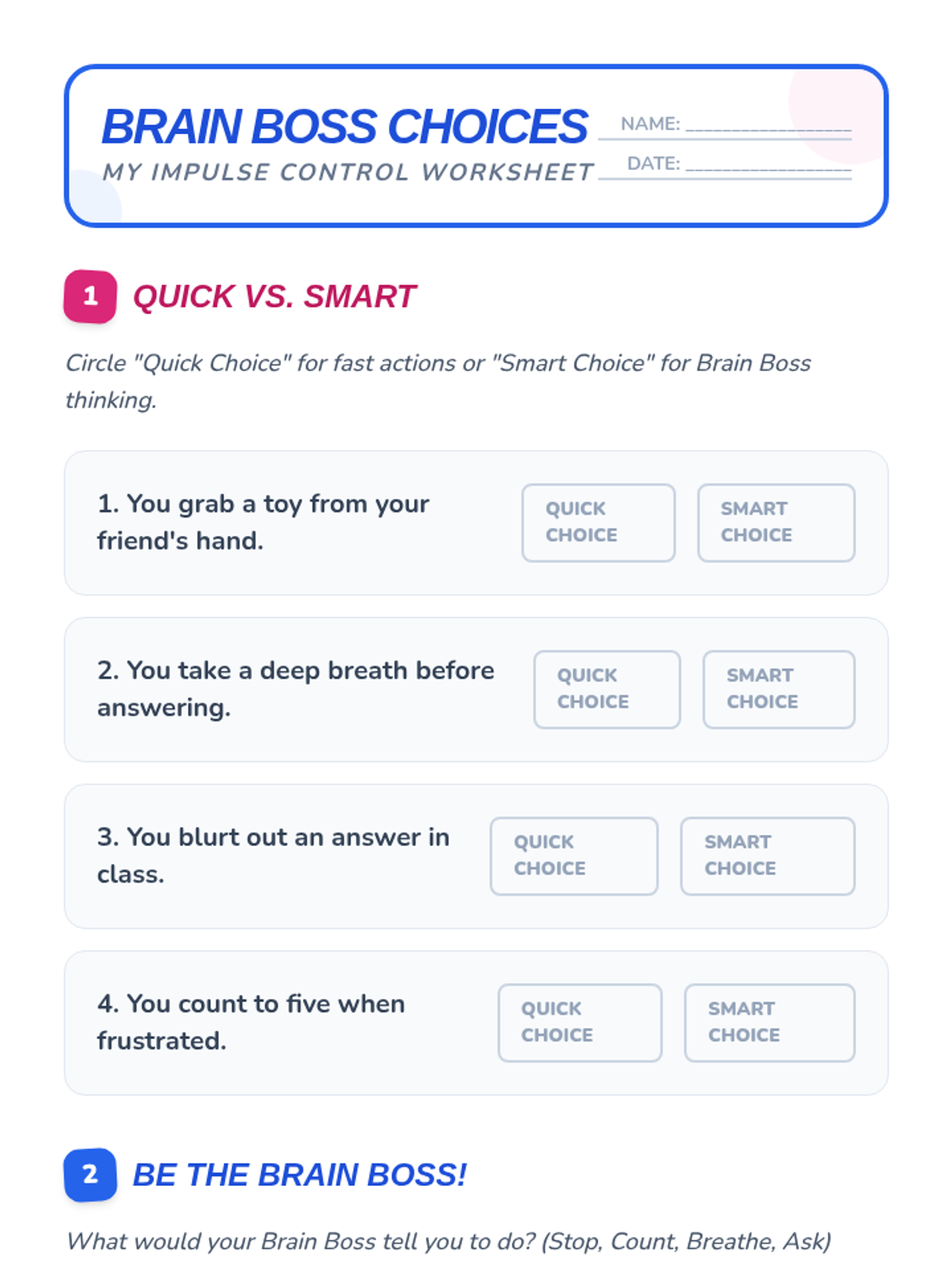 BRAIN BOSS CHOICES
MY IMPULSE CONTROL WORKSHEET

NAME: ________________
DATE: ________________

1 QUICK VS. SMART

Circle "Quick Choice" for fast actions or "Smart Choice" for Brain Boss thinking.

1. You grab a toy from your friend's hand.
QUICK CHOICE
SMART CHOICE

2. You take a deep breath before answering.
QUICK CHOICE
SMART CHOICE

3. You blurt out an answer in class.
QUICK CHOICE
SMART CHOICE

4. You count to five when frustrated.
QUICK CHOICE
SMART CHOICE

2 BE THE BRAIN BOSS!

What would your Brain Boss tell you to do? (Stop, Count, Breathe, Ask)